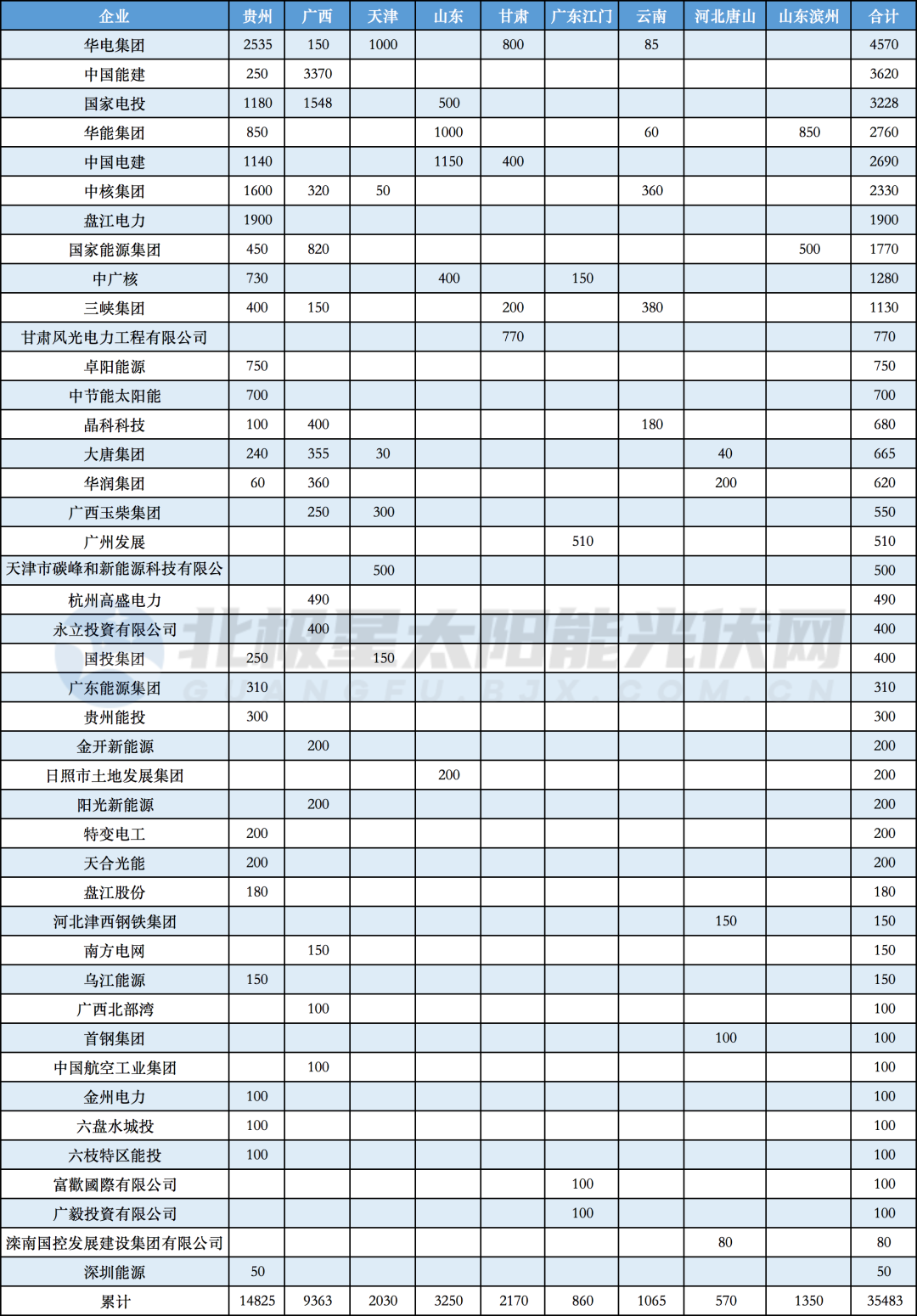 | 企业 | 贵州 | 广西 | 天津 | 山东 | 甘肃 | 广东江门 | 云南 | 河北唐山 | 山东滨州 | 合计 |
|---|---|---|---|---|---|---|---|---|---|---|
| 华电集团 | 2535 | 150 | 1000 |  | 800 |  | 85 |  |  | 4570 |
| 中国能建 | 250 | 3370 |  |  |  |  |  |  |  | 3620 |
| 国家电投 | 1180 | 1548 |  | 500 |  |  |  |  |  | 3228 |
| 华能集团 | 850 |  |  | 1000 |  |  | 60 |  | 850 | 2760 |
| 中国电建 | 1140 |  |  | 1150 | 400 |  |  |  |  | 2690 |
| 中核集团 | 1600 | 320 | 50 |  |  |  | 360 |  |  | 2330 |
| 盘江电力 | 1900 |  |  |  |  |  |  |  |  | 1900 |
| 国家能源集团 | 450 | 820 |  |  |  |  |  |  | 500 | 1770 |
| 中广核 | 730 |  |  | 400 |  | 150 |  |  |  | 1280 |
| 三峡集团 | 400 | 150 |  |  | 200 |  | 380 |  |  | 1130 |
| 甘肃风光电力工程有限公司 |  |  |  |  | 770 |  |  |  |  | 770 |
| 卓阳能源 | 750 |  |  |  |  |  |  |  |  | 750 |
| 中节能太阳能 | 700 |  |  |  |  |  |  |  |  | 700 |
| 晶科科技 | 100 | 400 |  |  |  |  | 180 |  |  | 680 |
| 大唐集团 | 240 | 355 | 30 |  |  |  |  | 40 |  | 665 |
| 华润集团 | 60 | 360 |  |  |  |  |  | 200 |  | 620 |
| 广西玉柴集团 |  | 250 | 300 |  |  |  |  |  |  | 550 |
| 广州发展 |  |  |  |  |  | 510 |  |  |  | 510 |
| 天津市碳峰和新能源科技有限公 |  |  | 500 |  |  |  |  |  |  | 500 |
| 杭州高盛电力 |  | 490 |  |  |  |  |  |  |  | 490 |
| 永立投資有限公司 |  | 400 |  |  |  |  |  |  |  | 400 |
| 国投集团 | 250 |  | 150 |  |  |  |  |  |  | 400 |
| 广东能源集团 | 310 |  |  |  |  |  |  |  |  | 310 |
| 贵州能投 | 300 |  |  |  |  |  |  |  |  | 300 |
| 金开新能源 |  | 200 |  |  |  |  |  |  |  | 200 |
| 日照市土地发展集团 |  |  |  | 200 |  |  |  |  |  | 200 |
| 阳光新能源 |  | 200 |  |  |  |  |  |  |  | 200 |
| 特变电工 | 200 |  |  |  |  |  |  |  |  | 200 |
| 天合光能 | 200 |  |  |  |  |  |  |  |  | 200 |
| 盘江股份 | 180 |  |  |  |  |  |  |  |  | 180 |
| 河北津西钢铁集团 |  |  |  |  |  |  |  | 150 |  | 150 |
| 南方电网 |  | 150 |  |  |  |  |  |  |  | 150 |
| 乌江能源 | 150 |  |  |  |  |  |  |  |  | 150 |
| 广西北部湾 |  | 100 |  |  |  |  |  |  |  | 100 |
| 首钢集团 |  |  |  |  |  |  |  | 100 |  | 100 |
| 中国航空工业集团 |  | 100 |  |  |  |  |  |  |  | 100 |
| 金州电力 | 100 |  |  |  |  |  |  |  |  | 100 |
| 六盘水城投 | 100 |  |  |  |  |  |  |  |  | 100 |
| 六枝特区能投 | 100 |  |  |  |  |  |  |  |  | 100 |
| 富歡國際有限公司 |  |  |  |  |  | 100 |  |  |  | 100 |
| 广毅投資有限公司 |  |  |  |  |  | 100 |  |  |  | 100 |
| 滦南国控发展建设集团有限公司 |  |  |  |  |  |  |  | 80 |  | 80 |
| 深圳能源 | 50 |  |  |  |  |  |  |  |  | 50 |
| 累计 | 14825 | 9363 | 2030 | 3250 | 2170 | 860 | 1065 | 570 | 1350 | 35483 |

北极星太阳能光伏网
GUANGFU.BJX.COM.CN